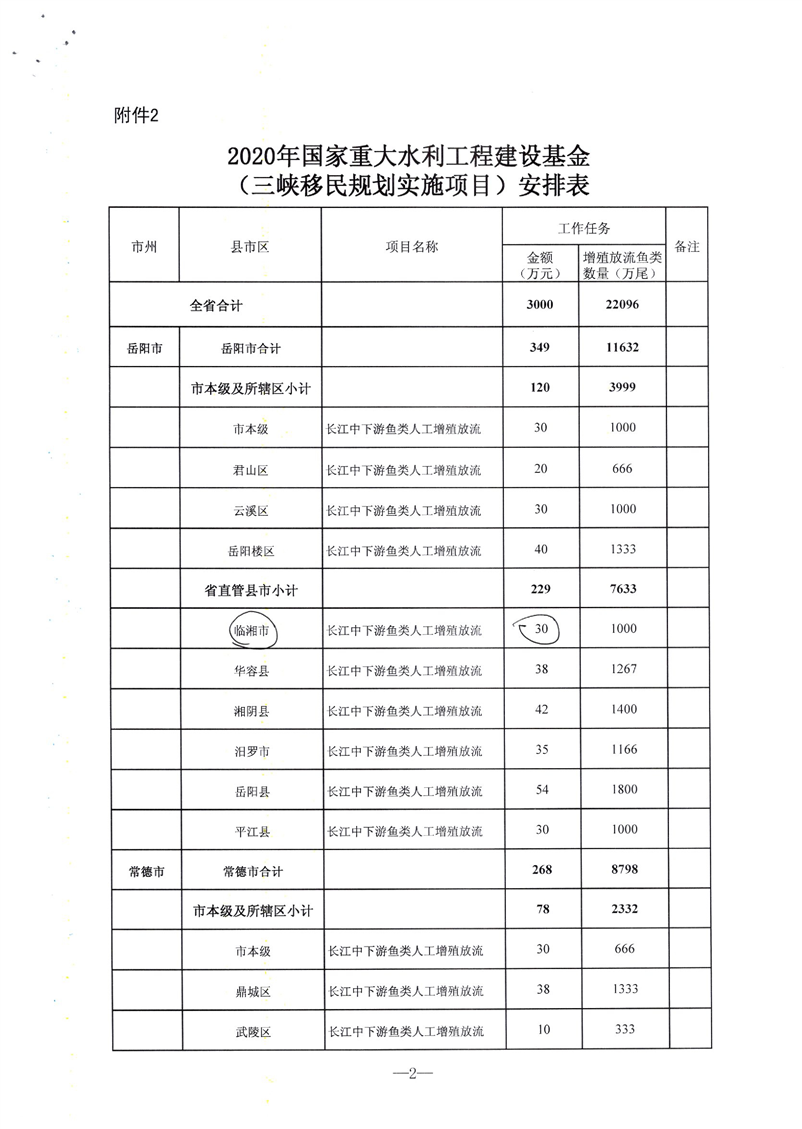 附件2

2020年国家重大水利工程建设基金
（三峡移民规划实施项目）安排表

| 市州 | 县市区 | 项目名称 | 工作任务 金额（万元） | 工作任务 增殖放流鱼类数量（万尾） | 备注 |
|---|---|---|---|---|---|
| 全省合计 | | | 3000 | 22096 | |
| 岳阳市 | 岳阳市合计 | | 349 | 11632 | |
| | 市本级及所辖区小计 | | 120 | 3999 | |
| | 市本级 | 长江中下游鱼类人工增殖放流 | 30 | 1000 | |
| | 君山区 | 长江中下游鱼类人工增殖放流 | 20 | 666 | |
| | 云溪区 | 长江中下游鱼类人工增殖放流 | 30 | 1000 | |
| | 岳阳楼区 | 长江中下游鱼类人工增殖放流 | 40 | 1333 | |
| | 省直管县市小计 | | 229 | 7633 | |
| | 临湘市 | 长江中下游鱼类人工增殖放流 | 30 | 1000 | |
| | 华容县 | 长江中下游鱼类人工增殖放流 | 38 | 1267 | |
| | 湘阴县 | 长江中下游鱼类人工增殖放流 | 42 | 1400 | |
| | 汨罗市 | 长江中下游鱼类人工增殖放流 | 35 | 1166 | |
| | 岳阳县 | 长江中下游鱼类人工增殖放流 | 54 | 1800 | |
| | 平江县 | 长江中下游鱼类人工增殖放流 | 30 | 1000 | |
| 常德市 | 常德市合计 | | 268 | 8798 | |
| | 市本级及所辖区小计 | | 78 | 2332 | |
| | 市本级 | 长江中下游鱼类人工增殖放流 | 30 | 666 | |
| | 鼎城区 | 长江中下游鱼类人工增殖放流 | 38 | 1333 | |
| | 武陵区 | 长江中下游鱼类人工增殖放流 | 10 | 333 | |

—2—